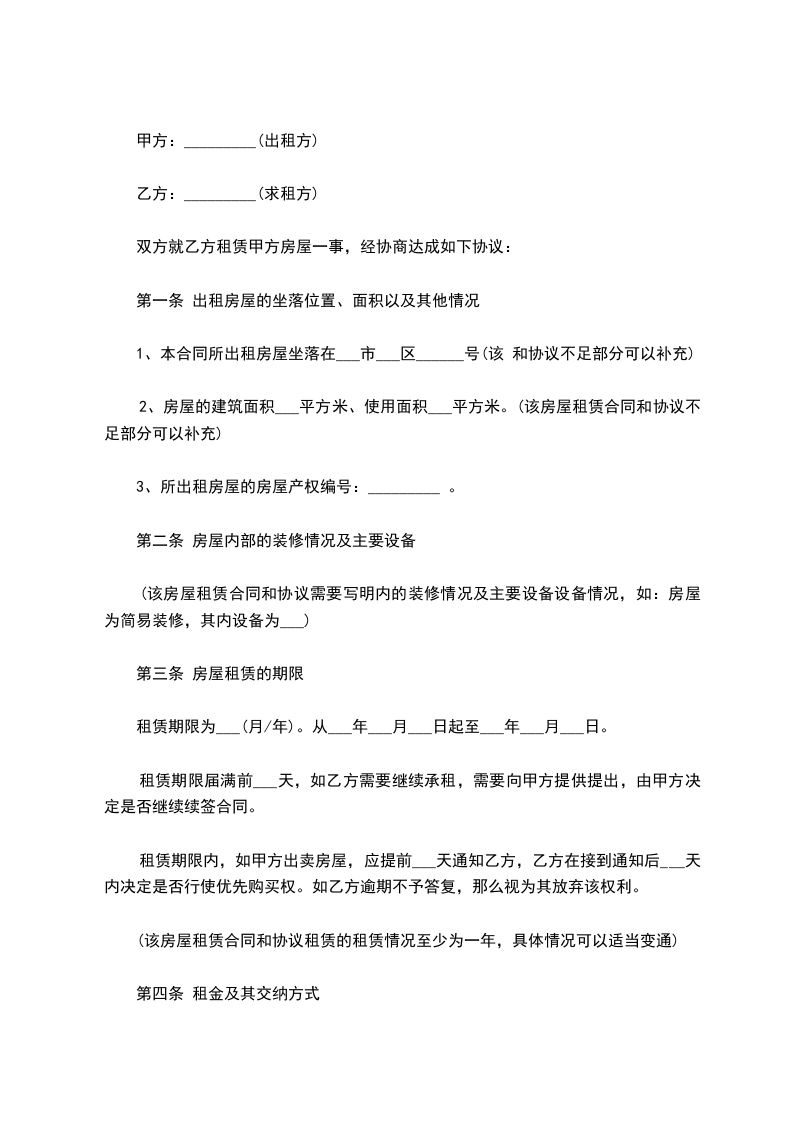 甲方：_________(出租方)

乙方：_________(求租方)

双方就乙方租赁甲方房屋一事，经协商达成如下协议：

第一条 出租房屋的坐落位置、面积以及其他情况

1、本合同所出租房屋坐落在___市___区______号(该 和协议不足部分可以补充)

2、房屋的建筑面积___平方米、使用面积___平方米。(该房屋租赁合同和协议不足部分可以补充)

3、所出租房屋的房屋产权编号：_________ 。

第二条 房屋内部的装修情况及主要设备

(该房屋租赁合同和协议需要写明内的装修情况及主要设备设备情况，如：房屋为简易装修，其内设备为___)

第三条 房屋租赁的期限

租赁期限为___(月/年)。从___年___月___日起至___年___月___日。

租赁期限届满前___天，如乙方需要继续承租，需要向甲方提供提出，由甲方决定是否继续续签合同。

租赁期限内，如甲方出卖房屋，应提前___天通知乙方，乙方在接到通知后___天内决定是否行使优先购买权。如乙方逾期不予答复，那么视为其放弃该权利。

(该房屋租赁合同和协议租赁的租赁情况至少为一年，具体情况可以适当变通)

第四条 租金及其交纳方式